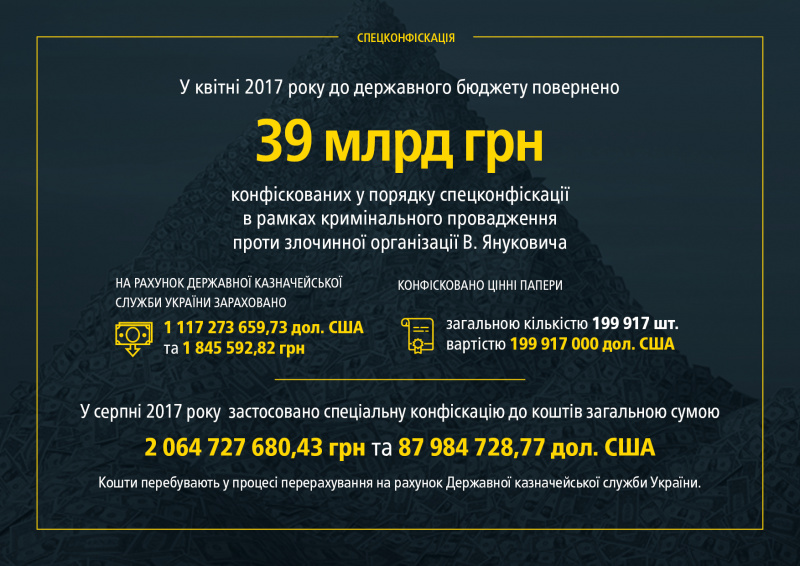 СПЕЦКОНФІСКАЦІЯ

У квітні 2017 року до державного бюджету повернено

39 млрд грн

конфіскованих у порядку спецконфіскації в рамках кримінального провадження проти злочинної організації В. Януковича

НА РАХУНОК ДЕРЖАВНОЇ КАЗНАЧЕЙСЬКОЇ СЛУЖБИ УКРАЇНИ ЗАРАХОВАНО

1 117 273 659,73 дол. США та 1 845 592,82 грн

КОНФІСКОВАНО ЦІННІ ПАПЕРИ

загальною кількістю 199 917 шт. вартістю 199 917 000 дол. США

У серпні 2017 року застосовано спеціальну конфіскацію до коштів загальною сумою

2 064 727 680,43 грн та 87 984 728,77 дол. США

Кошти перебувають у процесі перерахування на рахунок Державної казначейської служби України.